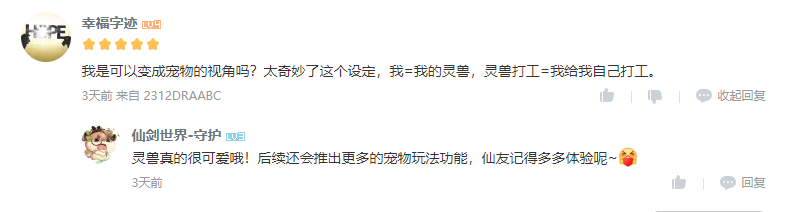 HOPE

幸福字迹 LV4

我是可以变成宠物的视角吗？太奇妙了这个设定，我=我的灵兽，灵兽打工=我给我自己打工。

3天前 来自 2312DRAABC

收起回复

仙剑世界-守护 LV3

灵兽真的很可爱哦！后续还会推出更多的宠物玩法功能，仙友记得多多体验呢~

3天前

回复